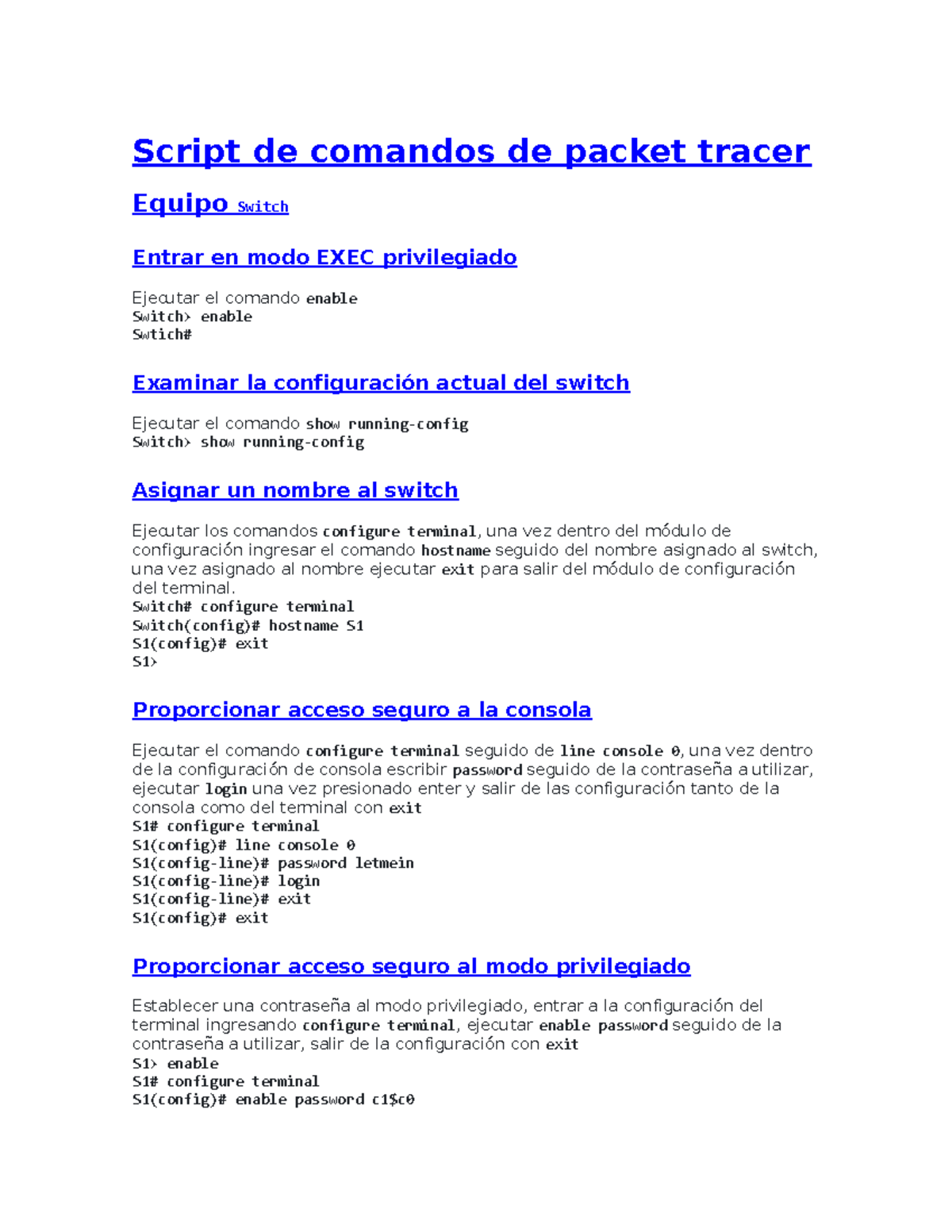 Script de comandos de packet tracer

Equipo Switch

Entrar en modo EXEC privilegiado

Ejecutar el comando enable
Switch> enable
Swtich#

Examinar la configuración actual del switch

Ejecutar el comando show running-config
Switch> show running-config

Asignar un nombre al switch

Ejecutar los comandos configure terminal, una vez dentro del módulo de configuración ingresar el comando hostname seguido del nombre asignado al switch, una vez asignado al nombre ejecutar exit para salir del módulo de configuración del terminal.
Switch# configure terminal
Switch(config)# hostname S1
S1(config)# exit
S1>

Proporcionar acceso seguro a la consola

Ejecutar el comando configure terminal seguido de line console 0, una vez dentro de la configuración de consola escribir password seguido de la contraseña a utilizar, ejecutar login una vez presionado enter y salir de las configuración tanto de la consola como del terminal con exit
S1# configure terminal
S1(config)# line console 0
S1(config-line)# password letmein
S1(config-line)# login
S1(config-line)# exit
S1(config)# exit

Proporcionar acceso seguro al modo privilegiado

Establecer una contraseña al modo privilegiado, entrar a la configuración del terminal ingresando configure terminal, ejecutar enable password seguido de la contraseña a utilizar, salir de la configuración con exit
S1> enable
S1# configure terminal
S1(config)# enable password c1$c0